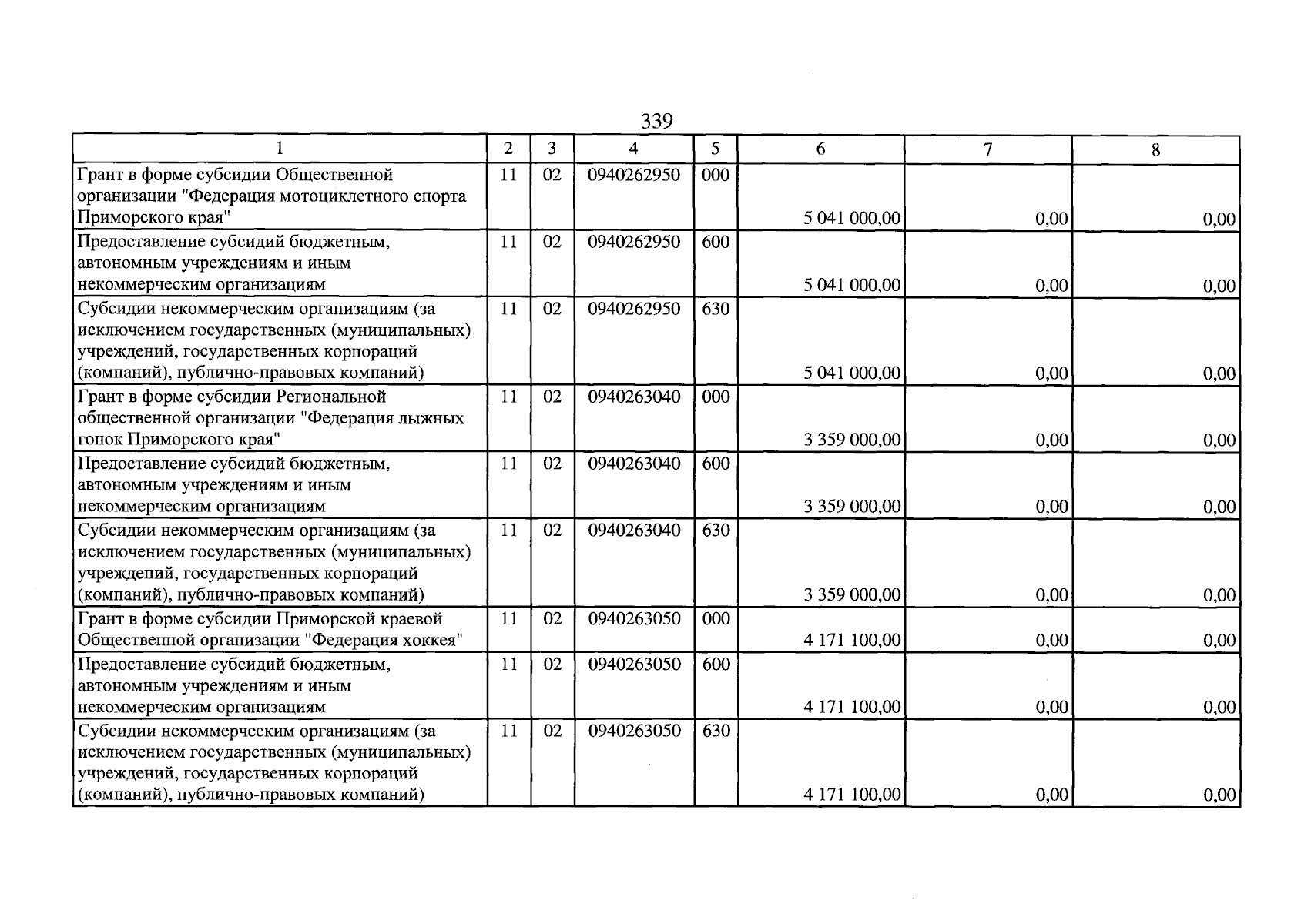 339

| 1 | 2 | 3 | 4 | 5 | 6 | 7 | 8 |
|---|---|---|---|---|---|---|---|
| Грант в форме субсидии Общественной организации "Федерация мотоциклетного спорта Приморского края" | 11 | 02 | 0940262950 | 000 | 5 041 000,00 | 0,00 | 0,00 |
| Предоставление субсидий бюджетным, автономным учреждениям и иным некоммерческим организациям | 11 | 02 | 0940262950 | 600 | 5 041 000,00 | 0,00 | 0,00 |
| Субсидии некоммерческим организациям (за исключением государственных (муниципальных) учреждений, государственных корпораций (компаний), публично-правовых компаний) | 11 | 02 | 0940262950 | 630 | 5 041 000,00 | 0,00 | 0,00 |
| Грант в форме субсидии Региональной общественной организации "Федерация лыжных гонок Приморского края" | 11 | 02 | 0940263040 | 000 | 3 359 000,00 | 0,00 | 0,00 |
| Предоставление субсидий бюджетным, автономным учреждениям и иным некоммерческим организациям | 11 | 02 | 0940263040 | 600 | 3 359 000,00 | 0,00 | 0,00 |
| Субсидии некоммерческим организациям (за исключением государственных (муниципальных) учреждений, государственных корпораций (компаний), публично-правовых компаний) | 11 | 02 | 0940263040 | 630 | 3 359 000,00 | 0,00 | 0,00 |
| Грант в форме субсидии Приморской краевой Общественной организации "Федерация хоккея" | 11 | 02 | 0940263050 | 000 | 4 171 100,00 | 0,00 | 0,00 |
| Предоставление субсидий бюджетным, автономным учреждениям и иным некоммерческим организациям | 11 | 02 | 0940263050 | 600 | 4 171 100,00 | 0,00 | 0,00 |
| Субсидии некоммерческим организациям (за исключением государственных (муниципальных) учреждений, государственных корпораций (компаний), публично-правовых компаний) | 11 | 02 | 0940263050 | 630 | 4 171 100,00 | 0,00 | 0,00 |